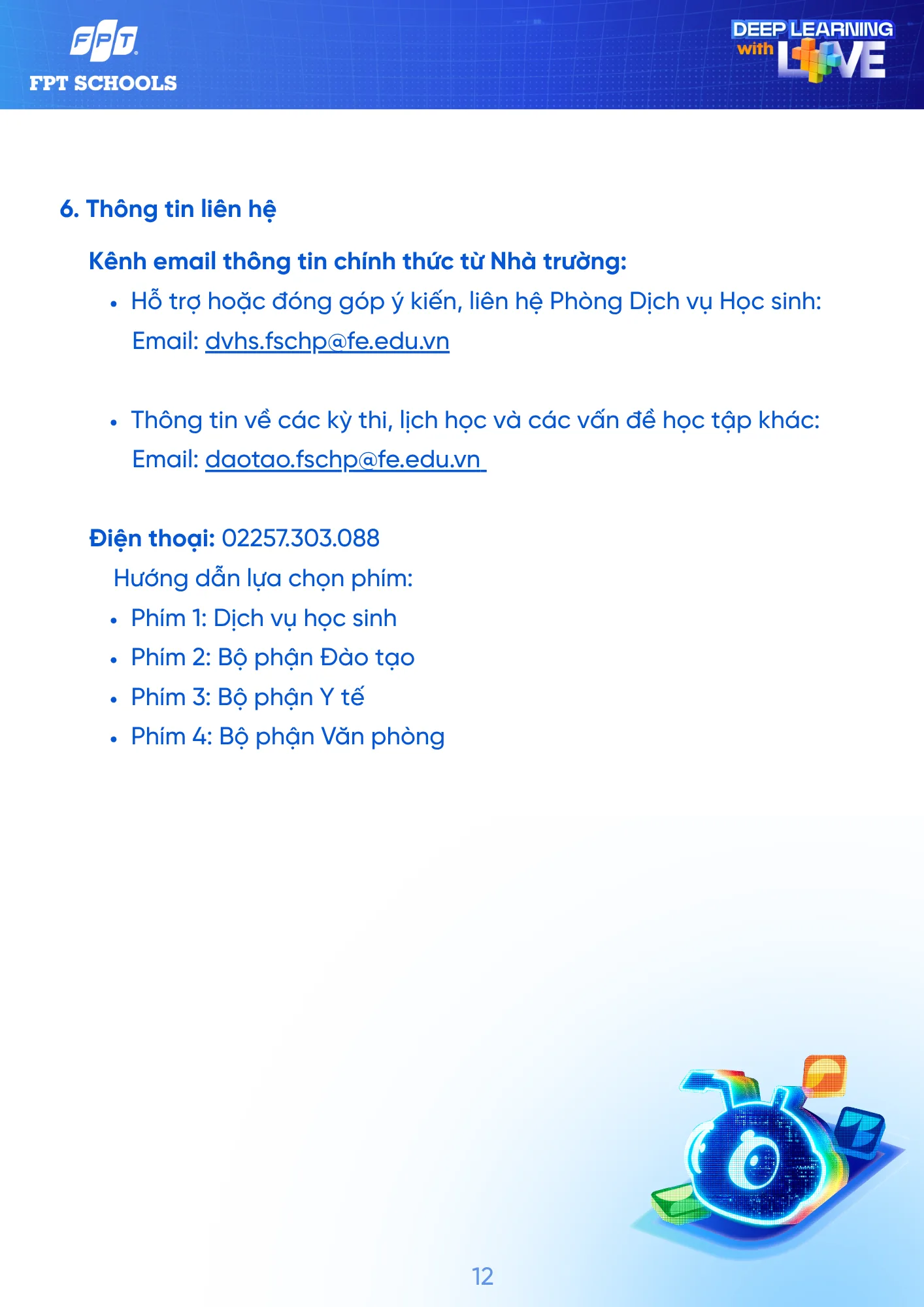 FPT
FPT SCHOOLS

DEEP LEARNING
with LOVE

6. Thông tin liên hệ

Kênh email thông tin chính thức từ Nhà trường:

• Hỗ trợ hoặc đóng góp ý kiến, liên hệ Phòng Dịch vụ Học sinh: Email: dvhs.fschp@fe.edu.vn

• Thông tin về các kỳ thi, lịch học và các vấn đề học tập khác: Email: daotao.fschp@fe.edu.vn

Điện thoại: 02257.303.088

Hướng dẫn lựa chọn phím:

• Phím 1: Dịch vụ học sinh
• Phím 2: Bộ phận Đào tạo
• Phím 3: Bộ phận Y tế
• Phím 4: Bộ phận Văn phòng

12